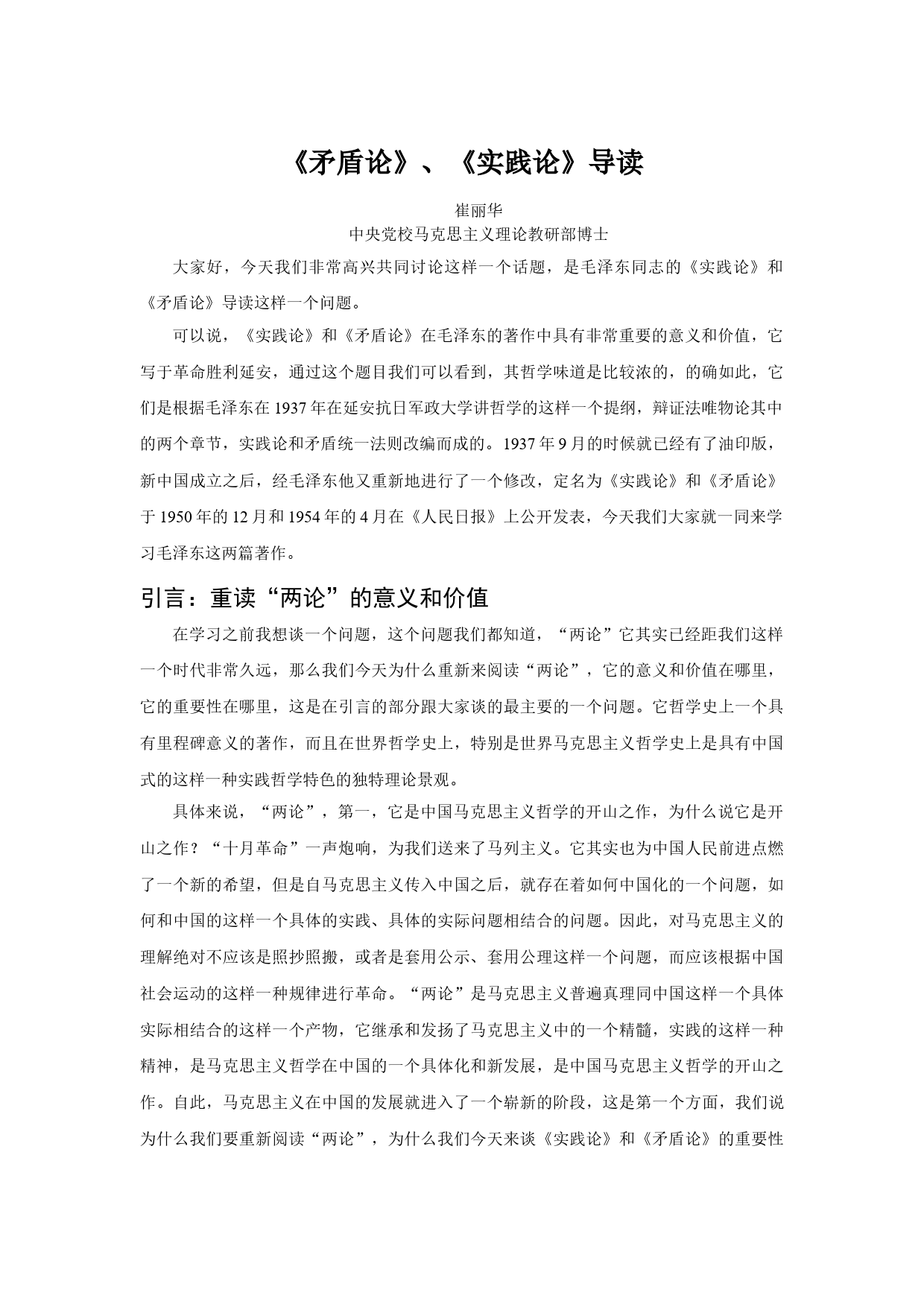 《矛盾论》、《实践论》导读

崔丽华
中央党校马克思主义理论教研部博士

大家好，今天我们非常高兴共同讨论这样一个话题，是毛泽东同志的《实践论》和《矛盾论》导读这样一个问题。

可以说，《实践论》和《矛盾论》在毛泽东的著作中具有非常重要的意义和价值，它写于革命胜利延安，通过这个题目我们可以看到，其哲学味道是比较浓的，的确如此，它们是根据毛泽东在1937年在延安抗日军政大学讲哲学的这样一个提纲，辩证法唯物论其中的两个章节，实践论和矛盾统一法则改编而成的。1937年9月的时候就已经有了油印版，新中国成立之后，经毛泽东他又重新地进行了一个修改，定名为《实践论》和《矛盾论》于1950年的12月和1954年的4月在《人民日报》上公开发表，今天我们大家就一同来学习毛泽东这两篇著作。

引言：重读“两论”的意义和价值

在学习之前我想谈一个问题，这个问题我们都知道，“两论”它其实已经距我们这样一个时代非常久远，那么我们今天为什么重新来阅读“两论”，它的意义和价值在哪里，它的重要性在哪里，这是在引言的部分跟大家谈的最主要的一个问题。它哲学史上一个具有里程碑意义的著作，而且在世界哲学史上，特别是世界马克思主义哲学史上是具有中国式的这样一种实践哲学特色的独特理论景观。

具体来说，“两论”，第一，它是中国马克思主义哲学的开山之作，为什么说它是开山之作？“十月革命”一声炮响，为我们送来了马列主义。它其实也为中国人民前进点燃了一个新的希望，但是自马克思主义传入中国之后，就存在着如何中国化的一个问题，如何和中国的这样一个具体的实践、具体的实际问题相结合的问题。因此，对马克思主义的理解绝对不应该是照抄照搬，或者是套用公示、套用公理这样一个问题，而应该根据中国社会运动的这样一种规律进行革命。“两论”是马克思主义普遍真理同中国这样一个具体实际相结合的这样一个产物，它继承和发扬了马克思主义中的一个精髓，实践的这样一种精神，是马克思主义哲学在中国的一个具体化和新发展，是中国马克思主义哲学的开山之作。自此，马克思主义在中国的发展就进入了一个崭新的阶段，这是第一个方面，我们说为什么我们要重新阅读“两论”，为什么我们今天来谈《实践论》和《矛盾论》的重要性